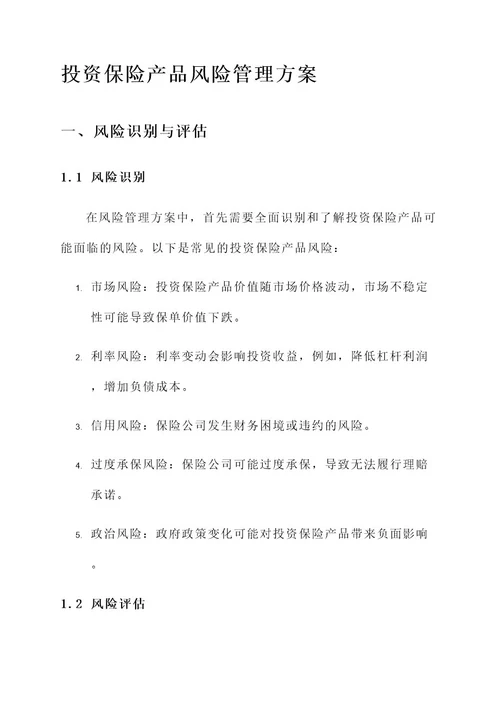 投资保险产品风险管理方案

一、风险识别与评估

1.1 风险识别

在风险管理方案中，首先需要全面识别和了解投资保险产品可能面临的风险。以下是常见的投资保险产品风险：

1. 市场风险：投资保险产品价值随市场价格波动，市场不稳定性可能导致保单价值下跌。

2. 利率风险：利率变动会影响投资收益，例如，降低杠杆利润，增加负债成本。

3. 信用风险：保险公司发生财务困境或违约的风险。

4. 过度承保风险：保险公司可能过度承保，导致无法履行理赔承诺。

5. 政治风险：政府政策变化可能对投资保险产品带来负面影响。

1.2 风险评估